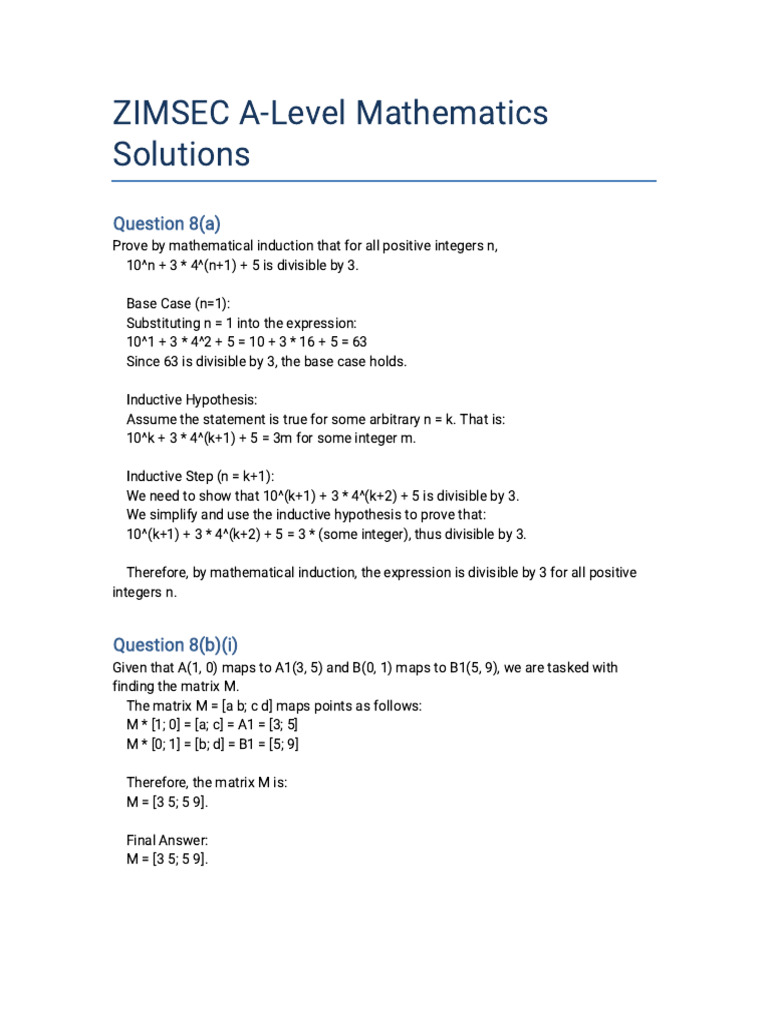 ZIMSEC A-Level Mathematics Solutions

Question 8(a)

Prove by mathematical induction that for all positive integers n,
10^n + 3 * 4^(n+1) + 5 is divisible by 3.

Base Case (n=1):
Substituting n = 1 into the expression:
10^1 + 3 * 4^2 + 5 = 10 + 3 * 16 + 5 = 63
Since 63 is divisible by 3, the base case holds.

Inductive Hypothesis:
Assume the statement is true for some arbitrary n = k. That is:
10^k + 3 * 4^(k+1) + 5 = 3m for some integer m.

Inductive Step (n = k+1):
We need to show that 10^(k+1) + 3 * 4^(k+2) + 5 is divisible by 3.
We simplify and use the inductive hypothesis to prove that:
10^(k+1) + 3 * 4^(k+2) + 5 = 3 * (some integer), thus divisible by 3.

Therefore, by mathematical induction, the expression is divisible by 3 for all positive integers n.

Question 8(b)(i)

Given that A(1, 0) maps to A1(3, 5) and B(0, 1) maps to B1(5, 9), we are tasked with finding the matrix M.
The matrix M = [a b; c d] maps points as follows:
M * [1; 0] = [a; c] = A1 = [3; 5]
M * [0; 1] = [b; d] = B1 = [5; 9]

Therefore, the matrix M is:
M = [3 5; 5 9].

Final Answer:
M = [3 5; 5 9].